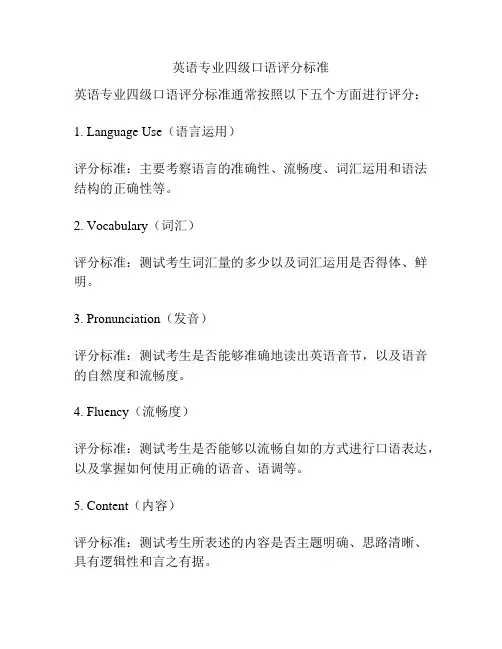 英语专业四级口语评分标准

英语专业四级口语评分标准通常按照以下五个方面进行评分：

1. Language Use（语言运用）

评分标准：主要考察语言的准确性、流畅度、词汇运用和语法结构的正确性等。

2. Vocabulary（词汇）

评分标准：测试考生词汇量的多少以及词汇运用是否得体、鲜明。

3. Pronunciation（发音）

评分标准：测试考生是否能够准确地读出英语音节，以及语音的自然度和流畅度。

4. Fluency（流畅度）

评分标准：测试考生是否能够以流畅自如的方式进行口语表达，以及掌握如何使用正确的语音、语调等。

5. Content（内容）

评分标准：测试考生所表述的内容是否主题明确、思路清晰、具有逻辑性和言之有据。